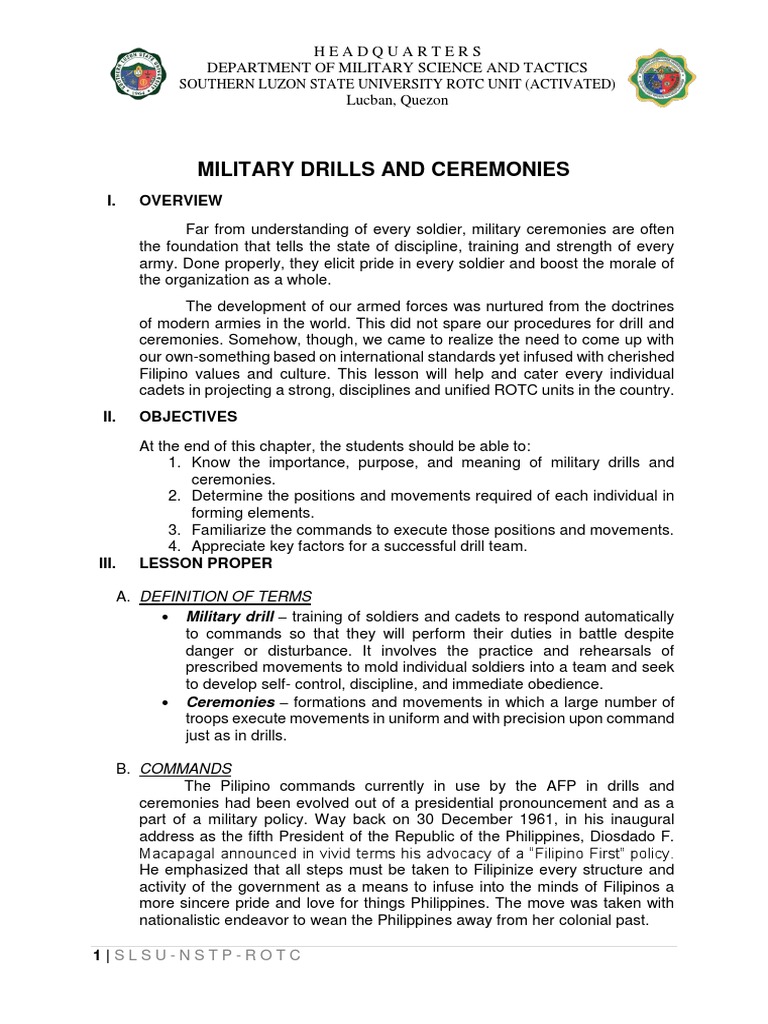 H E A D Q U A R T E R S
DEPARTMENT OF MILITARY SCIENCE AND TACTICS
SOUTHERN LUZON STATE UNIVERSITY ROTC UNIT (ACTIVATED)
Lucban, Quezon

MILITARY DRILLS AND CEREMONIES

I. OVERVIEW

Far from understanding of every soldier, military ceremonies are often the foundation that tells the state of discipline, training and strength of every army. Done properly, they elicit pride in every soldier and boost the morale of the organization as a whole.

The development of our armed forces was nurtured from the doctrines of modern armies in the world. This did not spare our procedures for drill and ceremonies. Somehow, though, we came to realize the need to come up with our own-something based on international standards yet infused with cherished Filipino values and culture. This lesson will help and cater every individual cadets in projecting a strong, disciplines and unified ROTC units in the country.

II. OBJECTIVES

At the end of this chapter, the students should be able to:
1. Know the importance, purpose, and meaning of military drills and ceremonies.
2. Determine the positions and movements required of each individual in forming elements.
3. Familiarize the commands to execute those positions and movements.
4. Appreciate key factors for a successful drill team.

III. LESSON PROPER

A. DEFINITION OF TERMS
• Military drill – training of soldiers and cadets to respond automatically to commands so that they will perform their duties in battle despite danger or disturbance. It involves the practice and rehearsals of prescribed movements to mold individual soldiers into a team and seek to develop self- control, discipline, and immediate obedience.
• Ceremonies – formations and movements in which a large number of troops execute movements in uniform and with precision upon command just as in drills.

B. COMMANDS
The Pilipino commands currently in use by the AFP in drills and ceremonies had been evolved out of a presidential pronouncement and as a part of a military policy. Way back on 30 December 1961, in his inaugural address as the fifth President of the Republic of the Philippines, Diosdado F. Macapagal announced in vivid terms his advocacy of a "Filipino First" policy. He emphasized that all steps must be taken to Filipinize every structure and activity of the government as a means to infuse into the minds of Filipinos a more sincere pride and love for things Philippines. The move was taken with nationalistic endeavor to wean the Philippines away from her colonial past.

1 | S L S U - N S T P - R O T C